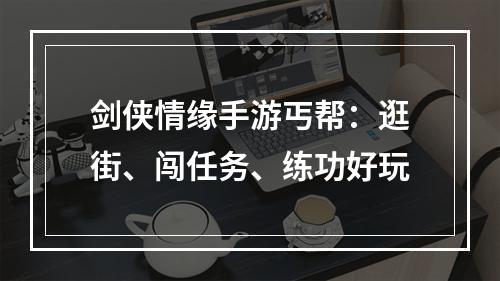 剑侠情缘手游丐帮：逛街、闯任务、练功好玩